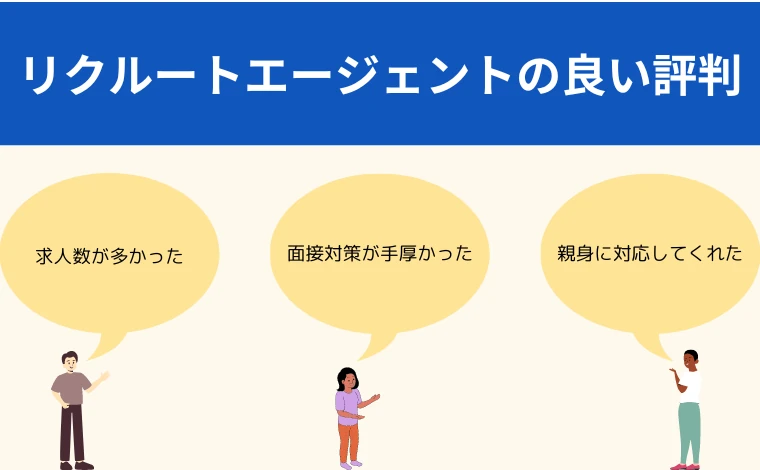 リクルートエージェントの良い評判

求人数が多かった

面接対策が手厚かった

親身に対応してくれた